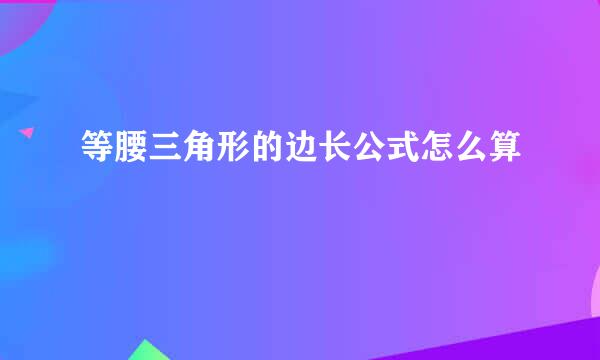 等腰三角形的边长公式怎么算